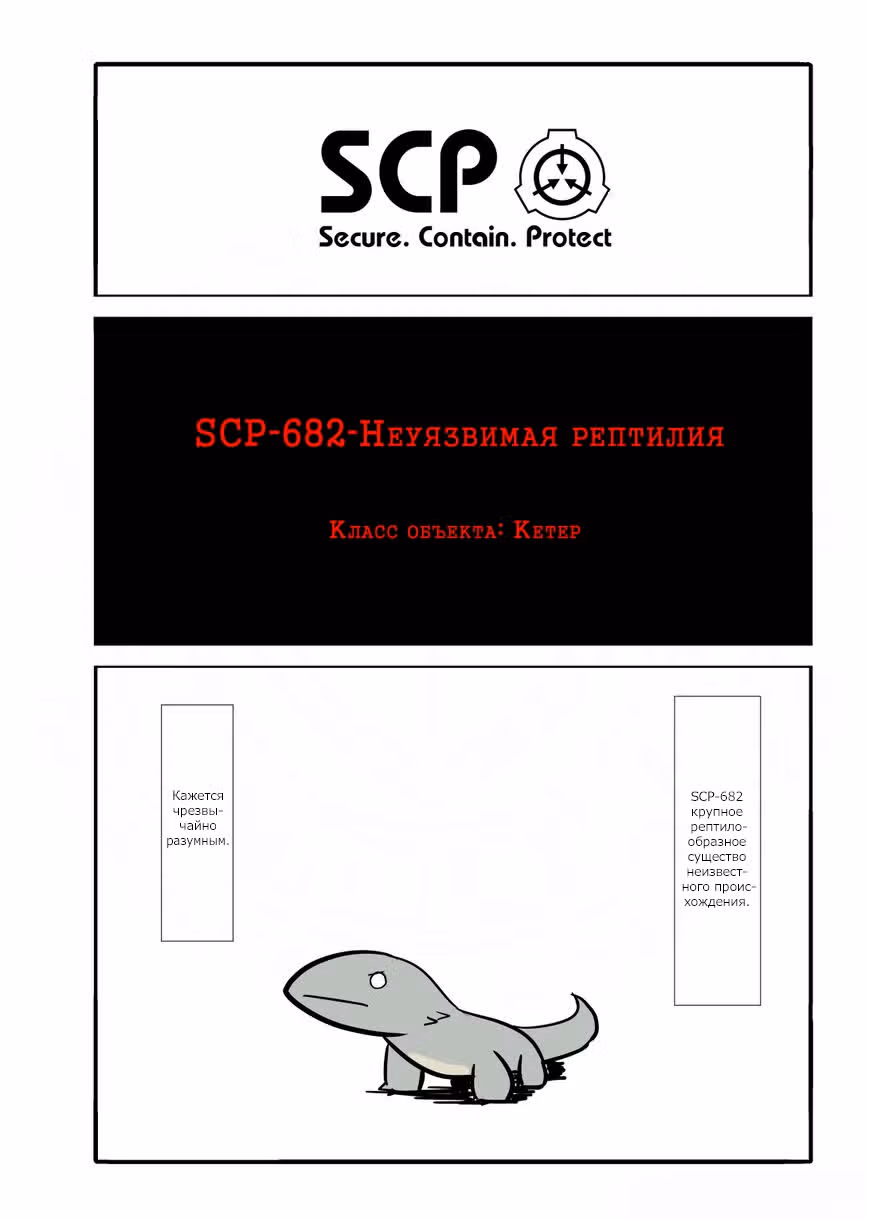 SCP
Secure. Contain. Protect

SCP-682-Неуязвимая рептилия

Класс объекта: Кетер

SCP-682 крупное рептилообразное существо неизвестного происхождения.

Кажется чрезвычайно разумным.